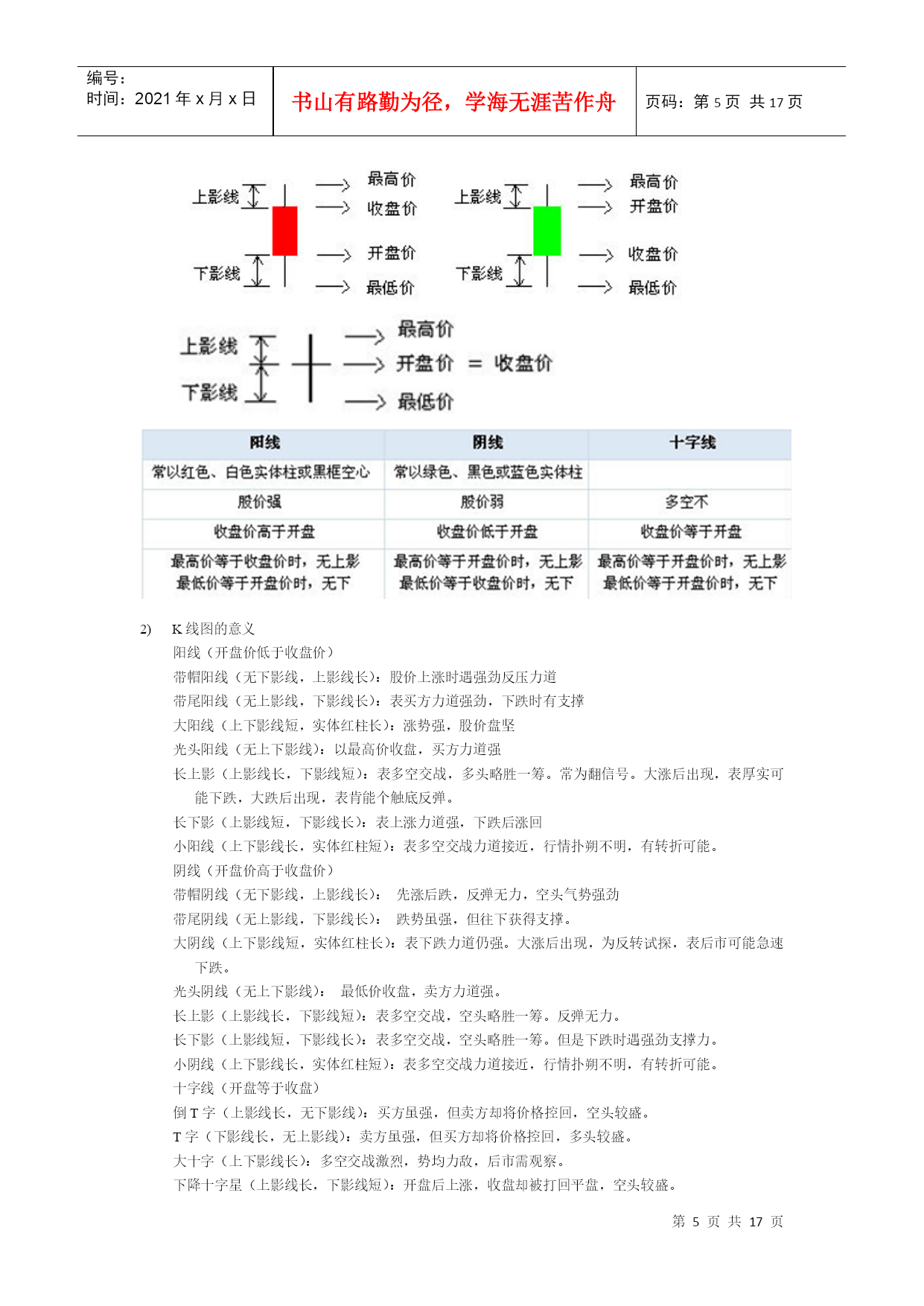 编号：
时间：2021 年 x 月 x 日

书山有路勤为径，学海无涯苦作舟

页码：第 5 页 共 17 页

上影线
下影线
最高价
收盘价
开盘价
最低价

上影线
下影线
最高价
开盘价
收盘价
最低价

上影线
下影线
最高价
开盘价 = 收盘价
最低价

| 阳线 | 阴线 | 十字线 |
|---|---|---|
| 常以红色、白色实体柱或黑框空心 | 常以绿色、黑色或蓝色实体柱 | |
| 股价强 | 股价弱 | 多空不 |
| 收盘价高于开盘 | 收盘价低于开盘 | 收盘价等于开盘 |
| 最高价等于收盘价时，无上影 最低价等于开盘价时，无下 | 最高价等于开盘价时，无上影 最低价等于收盘价时，无下 | 最高价等于开盘价时，无上影 最低价等于开盘价时，无下 |

2) K 线图的意义

阳线（开盘价低于收盘价）

带帽阳线（无下影线，上影线长）：股价上涨时遇强劲反压力道

带尾阳线（无上影线，下影线长）：表买方力道强劲，下跌时有支撑

大阳线（上下影线短，实体红柱长）：涨势强，股价盘坚

光头阳线（无上下影线）：以最高价收盘，买方力道强

长上影（上影线长，下影线短）：表多空交战，多头略胜一筹。常为翻信号。大涨后出现，表厚实可能下跌，大跌后出现，表肯能个触底反弹。

长下影（上影线短，下影线长）：表上涨力道强，下跌后涨回

小阳线（上下影线长，实体红柱短）：表多空交战力道接近，行情扑朔不明，有转折可能。

阴线（开盘价高于收盘价）

带帽阴线（无下影线，上影线长）： 先涨后跌，反弹无力，空头气势强劲

带尾阴线（无上影线，下影线长）： 跌势虽强，但往下获得支撑。

大阴线（上下影线短，实体红柱长）：表下跌力道仍强。大涨后出现，为反转试探，表后市可能急速下跌。

光头阴线（无上下影线）： 最低价收盘，卖方力道强。

长上影（上影线长，下影线短）：表多空交战，空头略胜一筹。反弹无力。

长下影（上影线短，下影线长）：表多空交战，空头略胜一筹。但是下跌时遇强劲支撑力。

小阴线（上下影线长，实体红柱短）：表多空交战力道接近，行情扑朔不明，有转折可能。

十字线（开盘等于收盘）

倒 T 字（上影线长，无下影线）：买方虽强，但卖方却将价格控回，空头较盛。

T 字（下影线长，无上影线）：卖方虽强，但买方却将价格控回，多头较盛。

大十字（上下影线长）：多空交战激烈，势均力敌，后市需观察。

下降十字星（上影线长，下影线短）：开盘后上涨，收盘却被打回平盘，空头较盛。

第 5 页 共 17 页